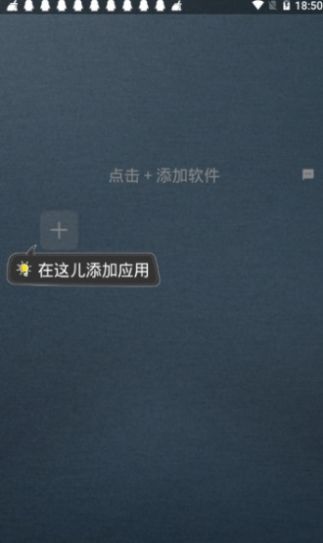 18:50

点击 + 添加软件

+

在这儿添加应用